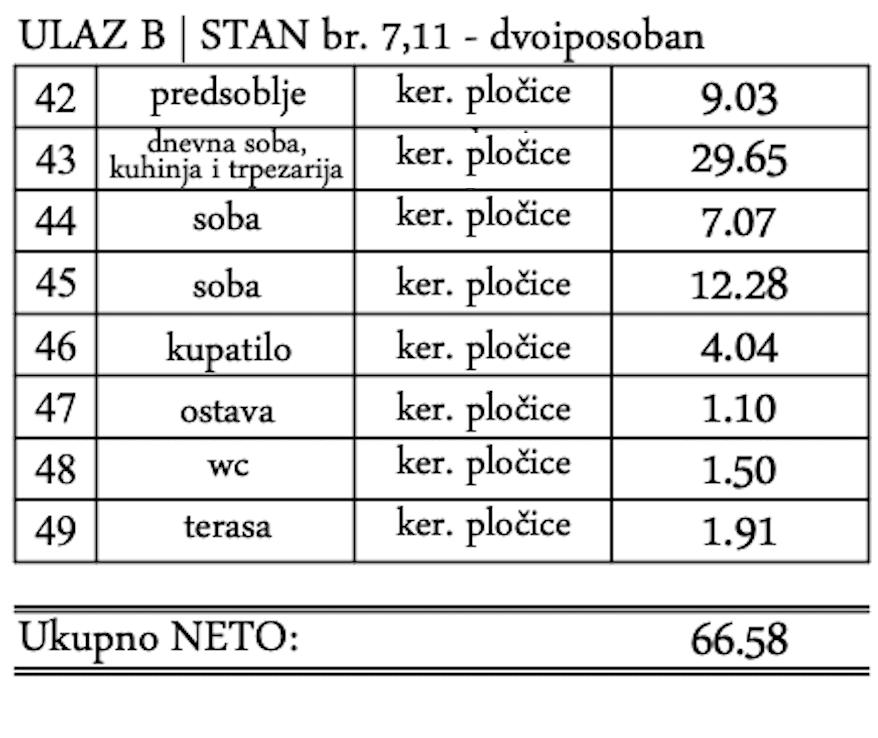 ULAZ B | STAN br. 7,11 - dvoiposoban

| 42 | predsoblje | ker. pločice | 9.03 |
|---|---|---|---|
| 43 | dnevna soba, kuhinja i trpezarija | ker. pločice | 29.65 |
| 44 | soba | ker. pločice | 7.07 |
| 45 | soba | ker. pločice | 12.28 |
| 46 | kupatilo | ker. pločice | 4.04 |
| 47 | ostava | ker. pločice | 1.10 |
| 48 | wc | ker. pločice | 1.50 |
| 49 | terasa | ker. pločice | 1.91 |

Ukupno NETO: 66.58